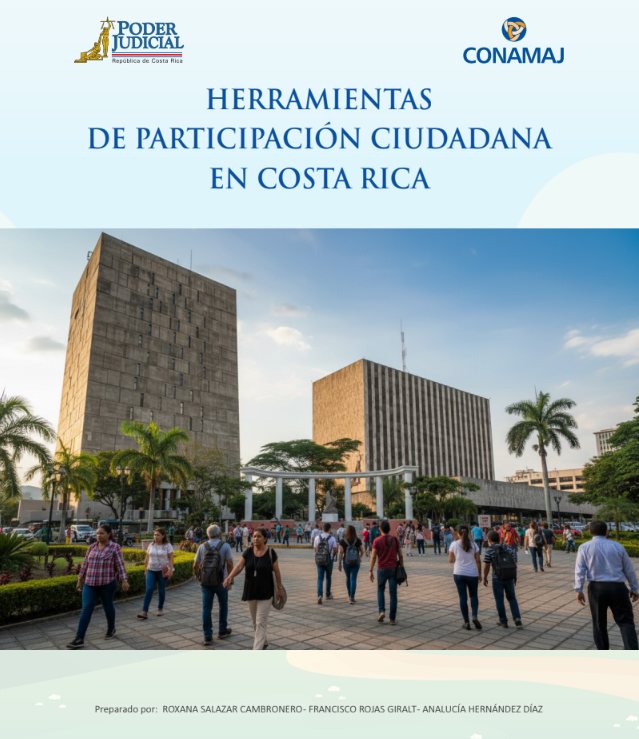 PODER JUDICIAL
República de Costa Rica

CONAMAJ

HERRAMIENTAS
DE PARTICIPACIÓN CIUDADANA
EN COSTA RICA

Preparado por: ROXANA SALAZAR CAMBRONERO- FRANCISCO ROJAS GIRALT- ANALUCÍA HERNÁNDEZ DÍAZ